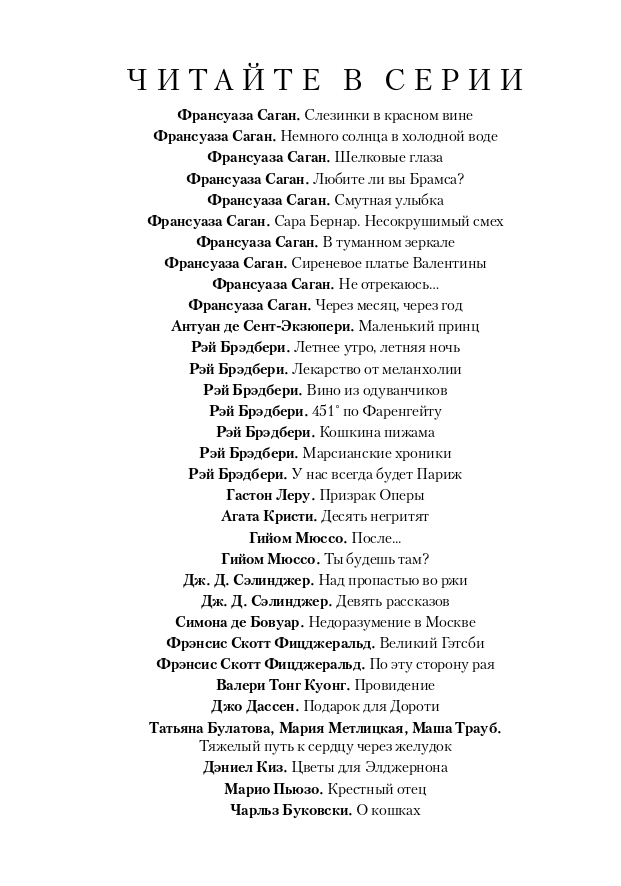 ЧИТАЙТЕ В СЕРИИ

Франсуаза Саган. Слезинки в красном вине
Франсуаза Саган. Немного солнца в холодной воде
Франсуаза Саган. Шелковые глаза
Франсуаза Саган. Любите ли вы Брамса?
Франсуаза Саган. Смутная улыбка
Франсуаза Саган. Сара Бернар. Несокрушимый смех
Франсуаза Саган. В туманном зеркале
Франсуаза Саган. Сиреневое платье Валентины
Франсуаза Саган. Не отрекаюсь...
Франсуаза Саган. Через месяц, через год
Антуан де Сент-Экзюпери. Маленький принц
Рэй Брэдбери. Летнее утро, летняя ночь
Рэй Брэдбери. Лекарство от меланхолии
Рэй Брэдбери. Вино из одуванчиков
Рэй Брэдбери. 451° по Фаренгейту
Рэй Брэдбери. Кошкина пижама
Рэй Брэдбери. Марсианские хроники
Рэй Брэдбери. У нас всегда будет Париж
Гастон Леру. Призрак Оперы
Агата Кристи. Десять негритят
Гийом Мюссо. После...
Гийом Мюссо. Ты будешь там?
Дж. Д. Сэлинджер. Над пропастью во ржи
Дж. Д. Сэлинджер. Девять рассказов
Симона де Бовуар. Недоразумение в Москве
Фрэнсис Скотт Фицджеральд. Великий Гэтсби
Фрэнсис Скотт Фицджеральд. По эту сторону рая
Валери Тонг Куонг. Провидение
Джо Дассен. Подарок для Дороти
Татьяна Булатова, Мария Метлицкая, Маша Трауб. Тяжелый путь к сердцу через желудок
Дэниел Киз. Цветы для Элджернона
Марио Пьюзо. Крестный отец
Чарльз Буковски. О кошках